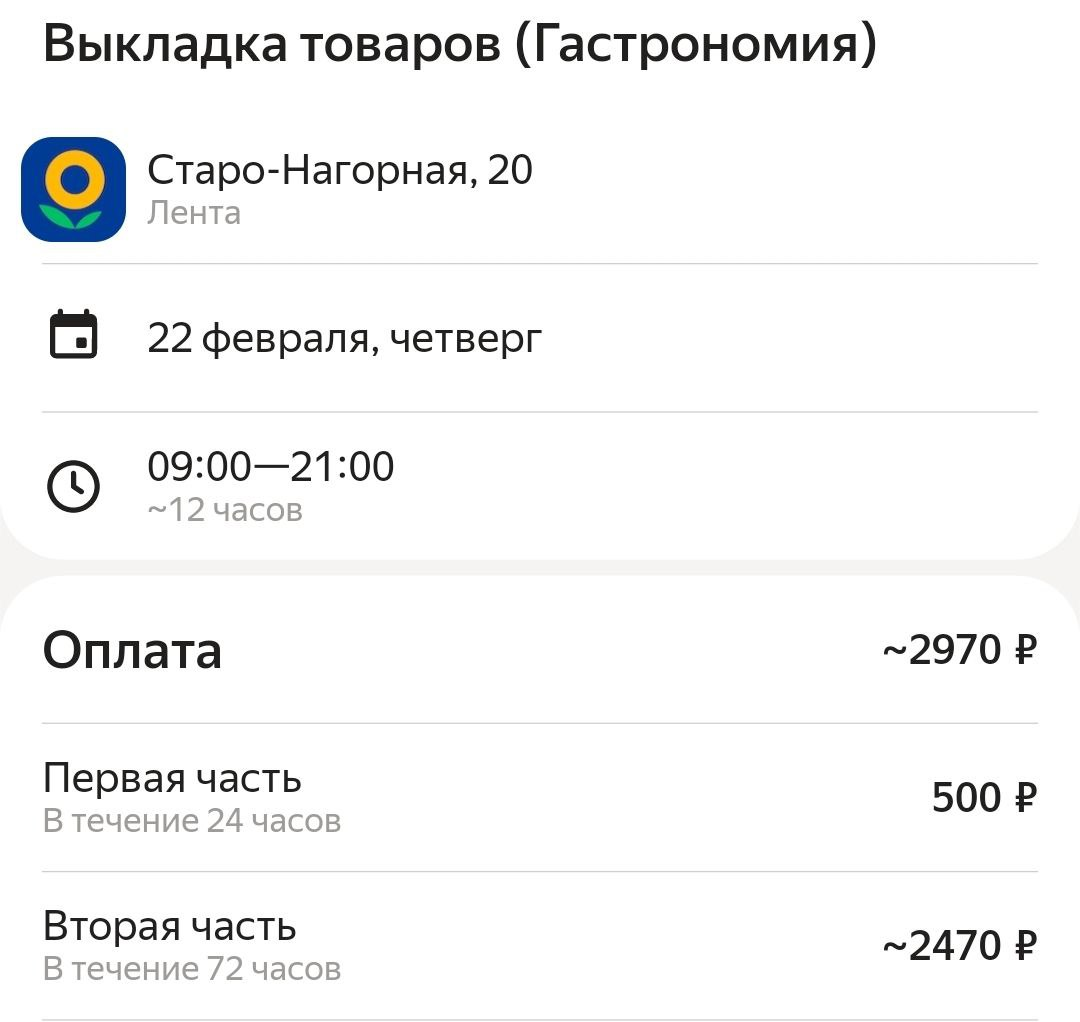 Выкладка товаров (Гастрономия)

Старо-Нагорная, 20
Лента

22 февраля, четверг

09:00—21:00
~12 часов

Оплата ~2970 ₽

Первая часть
В течение 24 часов
500 ₽

Вторая часть
В течение 72 часов
~2470 ₽